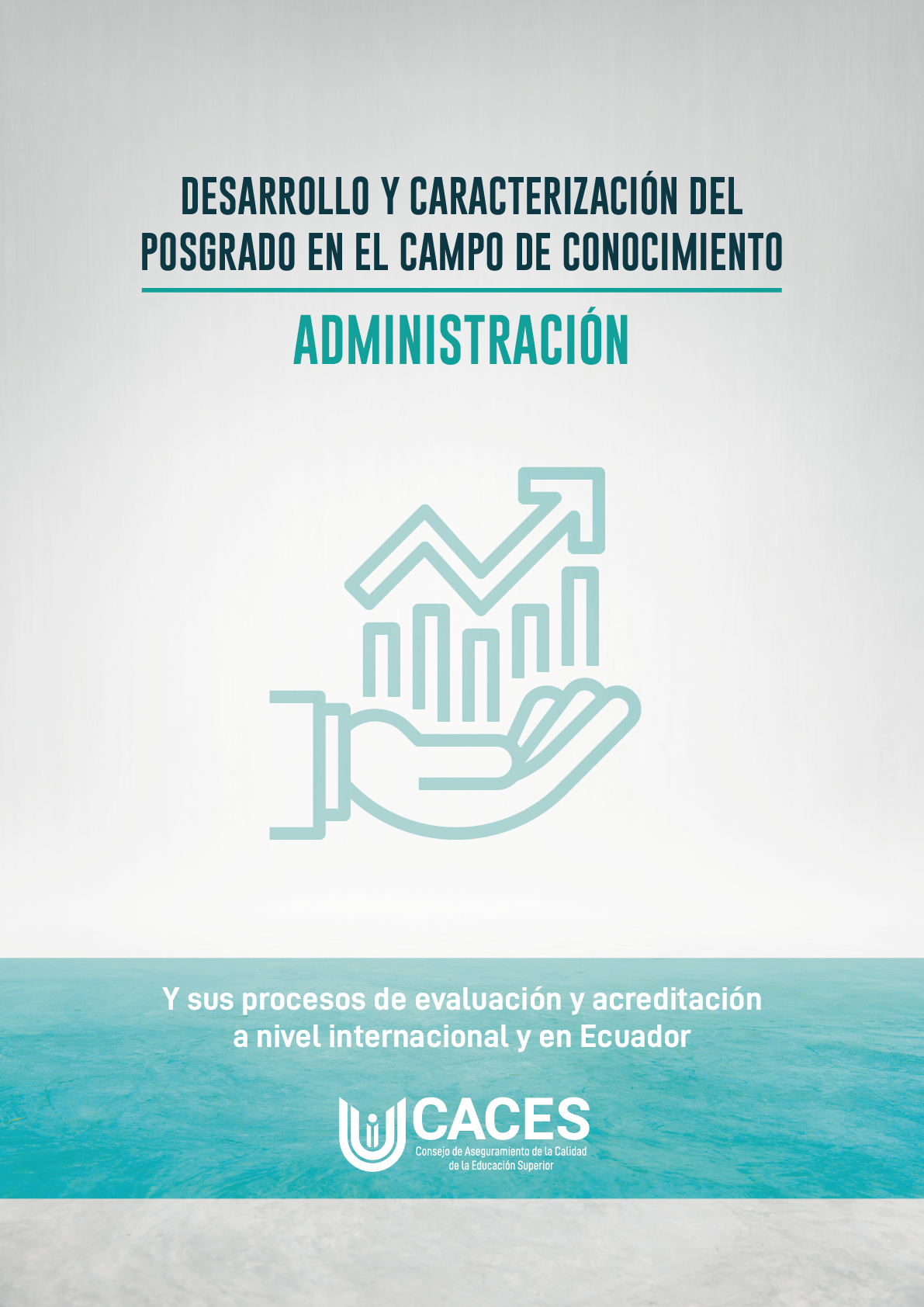 DESARROLLO Y CARACTERIZACIÓN DEL POSGRADO EN EL CAMPO DE CONOCIMIENTO

ADMINISTRACIÓN

Y sus procesos de evaluación y acreditación a nivel internacional y en Ecuador

CACES
Consejo de Aseguramiento de la Calidad
de la Educación Superior